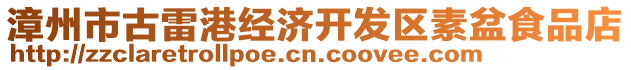 漳州市古雷港经济开发区素盆食品店
http://zzclaretrollpoe.cn.coovee.com